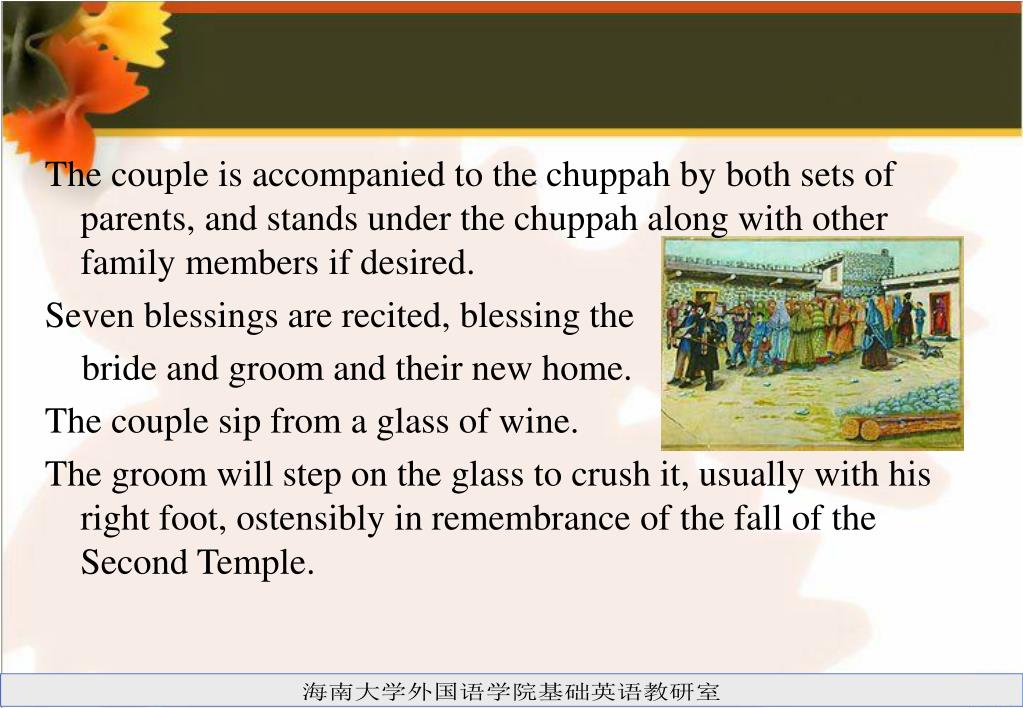 The couple is accompanied to the chuppah by both sets of parents, and stands under the chuppah along with other family members if desired.

Seven blessings are recited, blessing the bride and groom and their new home.

The couple sip from a glass of wine.

The groom will step on the glass to crush it, usually with his right foot, ostensibly in remembrance of the fall of the Second Temple.

海南大学外国语学院基础英语教研室